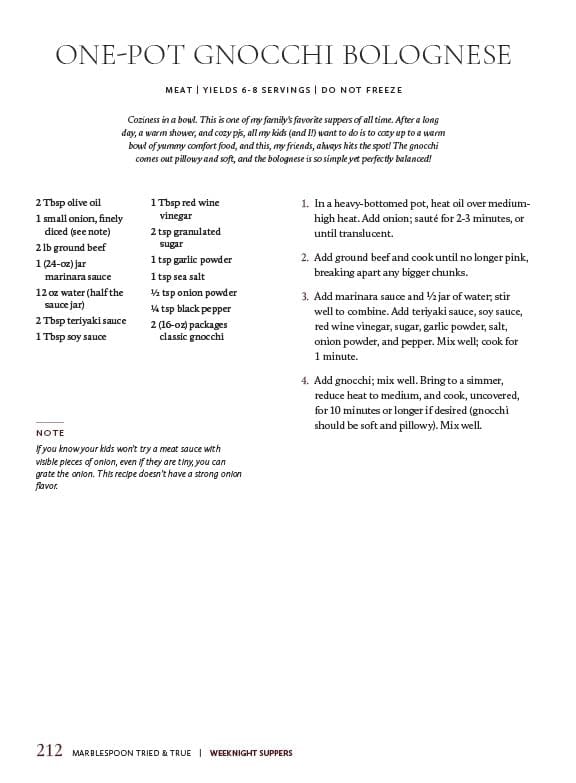 ONE-POT GNOCCHI BOLOGNESE

MEAT | YIELDS 6-8 SERVINGS | DO NOT FREEZE

Coziness in a bowl. This is one of my family's favorite suppers of all time. After a long day, a warm shower, and cozy pjs, all my kids (and I!) want to do is to cozy up to a warm bowl of yummy comfort food, and this, my friends, always hits the spot! The gnocchi comes out pillowy and soft, and the bolognese is so simple yet perfectly balanced!

2 Tbsp olive oil
1 small onion, finely diced (see note)
2 lb ground beef
1 (24-oz) jar marinara sauce
12 oz water (half the sauce jar)
2 Tbsp teriyaki sauce
1 Tbsp soy sauce

1 Tbsp red wine vinegar
2 tsp granulated sugar
1 tsp garlic powder
1 tsp sea salt
½ tsp onion powder
¼ tsp black pepper
2 (16-oz) packages classic gnocchi

1. In a heavy-bottomed pot, heat oil over medium-high heat. Add onion; sauté for 2-3 minutes, or until translucent.

2. Add ground beef and cook until no longer pink, breaking apart any bigger chunks.

3. Add marinara sauce and ½ jar of water; stir well to combine. Add teriyaki sauce, soy sauce, red wine vinegar, sugar, garlic powder, salt, onion powder, and pepper. Mix well; cook for 1 minute.

4. Add gnocchi; mix well. Bring to a simmer, reduce heat to medium, and cook, uncovered, for 10 minutes or longer if desired (gnocchi should be soft and pillowy). Mix well.

NOTE
If you know your kids won't try a meat sauce with visible pieces of onion, even if they are tiny, you can grate the onion. This recipe doesn't have a strong onion flavor.

212 MARBLESPOON TRIED & TRUE | WEEKNIGHT SUPPERS